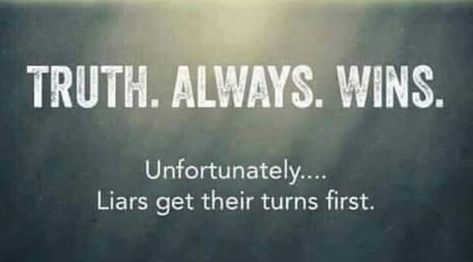 TRUTH. ALWAYS. WINS.

Unfortunately....
Liars get their turns first.